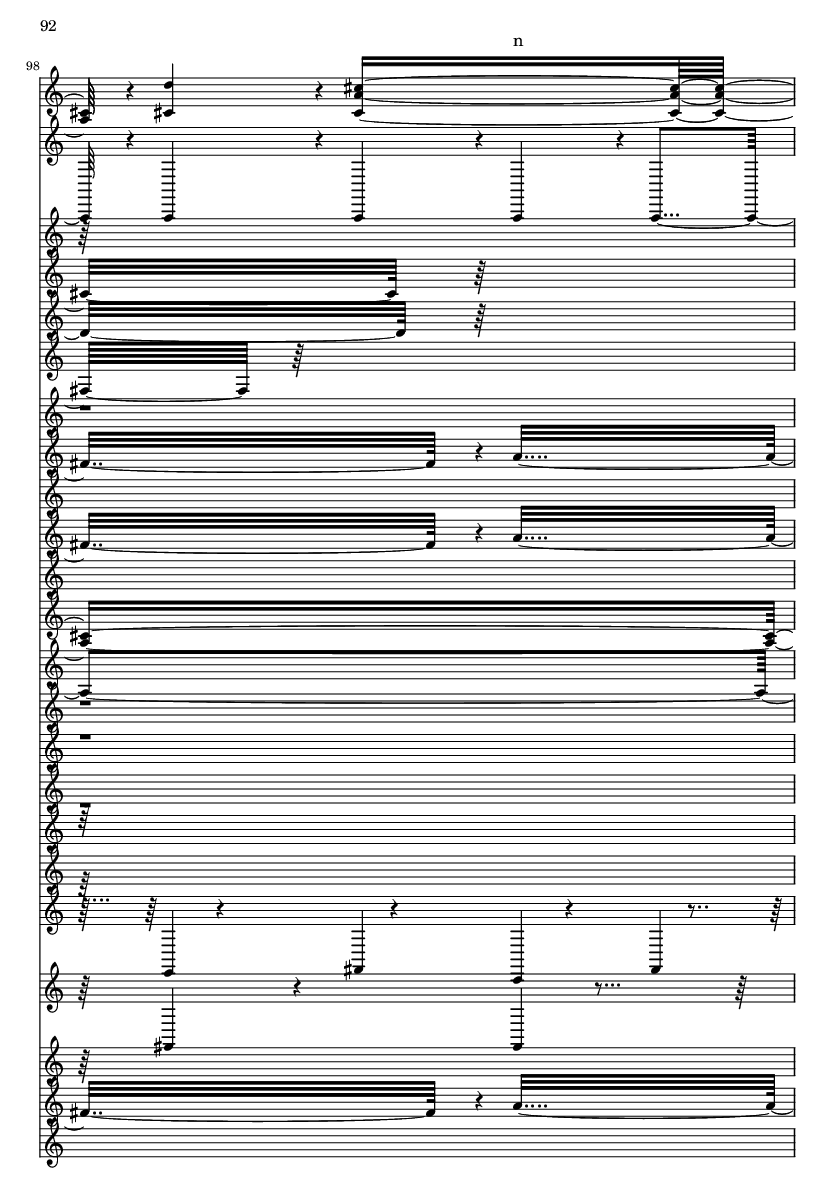 92

n

98